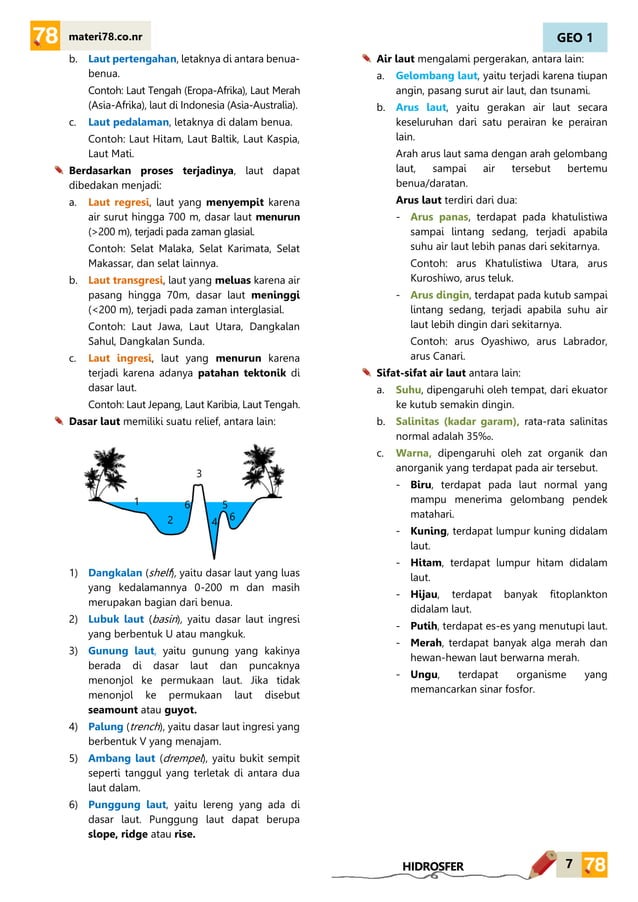 78 materi78.co.nr

GEO 1

b. Laut pertengahan, letaknya di antara benua-benua.

Contoh: Laut Tengah (Eropa-Afrika), Laut Merah (Asia-Afrika), laut di Indonesia (Asia-Australia).

c. Laut pedalaman, letaknya di dalam benua.

Contoh: Laut Hitam, Laut Baltik, Laut Kaspia, Laut Mati.

Berdasarkan proses terjadinya, laut dapat dibedakan menjadi:

a. Laut regresi, laut yang menyempit karena air surut hingga 700 m, dasar laut menurun (>200 m), terjadi pada zaman glasial.

Contoh: Selat Malaka, Selat Karimata, Selat Makassar, dan selat lainnya.

b. Laut transgresi, laut yang meluas karena air pasang hingga 70m, dasar laut meninggi (<200 m), terjadi pada zaman interglasial.

Contoh: Laut Jawa, Laut Utara, Dangkalan Sahul, Dangkalan Sunda.

c. Laut ingresi, laut yang menurun karena terjadi karena adanya patahan tektonik di dasar laut.

Contoh: Laut Jepang, Laut Karibia, Laut Tengah.

Dasar laut memiliki suatu relief, antara lain:

3
1
6
5
2
4
6

1) Dangkalan (shelf), yaitu dasar laut yang luas yang kedalamannya 0-200 m dan masih merupakan bagian dari benua.

2) Lubuk laut (basin), yaitu dasar laut ingresi yang berbentuk U atau mangkuk.

3) Gunung laut, yaitu gunung yang kakinya berada di dasar laut dan puncaknya menonjol ke permukaan laut. Jika tidak menonjol ke permukaan laut disebut seamount atau guyot.

4) Palung (trench), yaitu dasar laut ingresi yang berbentuk V yang menajam.

5) Ambang laut (drempel), yaitu bukit sempit seperti tanggul yang terletak di antara dua laut dalam.

6) Punggung laut, yaitu lereng yang ada di dasar laut. Punggung laut dapat berupa slope, ridge atau rise.

Air laut mengalami pergerakan, antara lain:

a. Gelombang laut, yaitu terjadi karena tiupan angin, pasang surut air laut, dan tsunami.

b. Arus laut, yaitu gerakan air laut secara keseluruhan dari satu perairan ke perairan lain.

Arah arus laut sama dengan arah gelombang laut, sampai air tersebut bertemu benua/daratan.

Arus laut terdiri dari dua:

- Arus panas, terdapat pada khatulistiwa sampai lintang sedang, terjadi apabila suhu air laut lebih panas dari sekitarnya.

Contoh: arus Khatulistiwa Utara, arus Kuroshiwo, arus teluk.

- Arus dingin, terdapat pada kutub sampai lintang sedang, terjadi apabila suhu air laut lebih dingin dari sekitarnya.

Contoh: arus Oyashiwo, arus Labrador, arus Canari.

Sifat-sifat air laut antara lain:

a. Suhu, dipengaruhi oleh tempat, dari ekuator ke kutub semakin dingin.

b. Salinitas (kadar garam), rata-rata salinitas normal adalah 35‰.

c. Warna, dipengaruhi oleh zat organik dan anorganik yang terdapat pada air tersebut.

- Biru, terdapat pada laut normal yang mampu menerima gelombang pendek matahari.

- Kuning, terdapat lumpur kuning didalam laut.

- Hitam, terdapat lumpur hitam didalam laut.

- Hijau, terdapat banyak fitoplankton didalam laut.

- Putih, terdapat es-es yang menutupi laut.

- Merah, terdapat banyak alga merah dan hewan-hewan laut berwarna merah.

- Ungu, terdapat organisme yang memancarkan sinar fosfor.

HIDROSFER
7 78